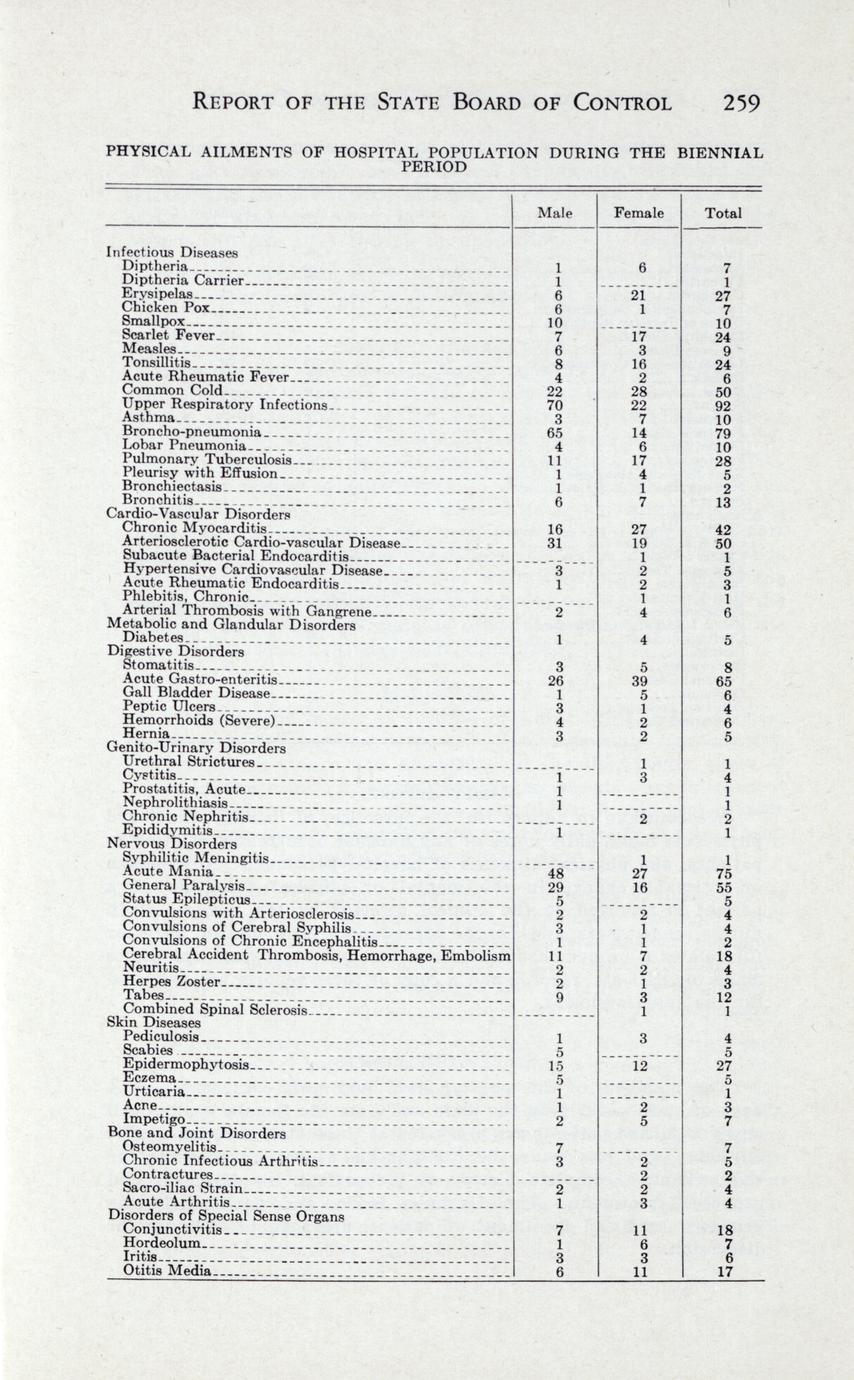 REPORT OF THE STATE BOARD OF CONTROL 259

PHYSICAL AILMENTS OF HOSPITAL POPULATION DURING THE BIENNIAL PERIOD

| | Male | Female | Total |
|---|---|---|---|
| Infectious Diseases | | | |
| Diptheria | 1 | 6 | 7 |
| Diptheria Carrier | 1 | | 1 |
| Erysipelas | 6 | 21 | 27 |
| Chicken Pox | 6 | 1 | 7 |
| Smallpox | 10 | | 10 |
| Scarlet Fever | 7 | 17 | 24 |
| Measles | 6 | 3 | 9 |
| Tonsillitis | 8 | 16 | 24 |
| Acute Rheumatic Fever | 4 | 2 | 6 |
| Common Cold | 22 | 28 | 50 |
| Upper Respiratory Infections | 70 | 22 | 92 |
| Asthma | 3 | 7 | 10 |
| Broncho-pneumonia | 65 | 14 | 79 |
| Lobar Pneumonia | 4 | 6 | 10 |
| Pulmonary Tuberculosis | 11 | 17 | 28 |
| Pleurisy with Effusion | 1 | 4 | 5 |
| Bronchiectasis | 1 | 1 | 2 |
| Bronchitis | 6 | 7 | 13 |
| Cardio-Vascular Disorders | | | |
| Chronic Myocarditis | 16 | 27 | 42 |
| Arteriosclerotic Cardio-vascular Disease | 31 | 19 | 50 |
| Subacute Bacterial Endocarditis | | 1 | 1 |
| Hypertensive Cardiovascular Disease | 3 | 2 | 5 |
| Acute Rheumatic Endocarditis | 1 | 2 | 3 |
| Phlebitis, Chronic | | 1 | 1 |
| Arterial Thrombosis with Gangrene | 2 | 4 | 6 |
| Metabolic and Glandular Disorders | | | |
| Diabetes | 1 | 4 | 5 |
| Digestive Disorders | | | |
| Stomatitis | 3 | 5 | 8 |
| Acute Gastro-enteritis | 26 | 39 | 65 |
| Gall Bladder Disease | 1 | 5 | 6 |
| Peptic Ulcers | 3 | 1 | 4 |
| Hemorrhoids (Severe) | 4 | 2 | 6 |
| Hernia | 3 | 2 | 5 |
| Genito-Urinary Disorders | | | |
| Urethral Strictures | | 1 | 1 |
| Cystitis | 1 | 3 | 4 |
| Prostatitis, Acute | 1 | | 1 |
| Nephrolithiasis | 1 | | 1 |
| Chronic Nephritis | | 2 | 2 |
| Epididymitis | 1 | | 1 |
| Nervous Disorders | | | |
| Syphilitic Meningitis | | 1 | 1 |
| Acute Mania | 48 | 27 | 75 |
| General Paralysis | 29 | 16 | 55 |
| Status Epilepticus | 5 | | 5 |
| Convulsions with Arteriosclerosis | 2 | 2 | 4 |
| Convulsions of Cerebral Syphilis | 3 | 1 | 4 |
| Convulsions of Chronic Encephalitis | 1 | 1 | 2 |
| Cerebral Accident Thrombosis, Hemorrhage, Embolism | 11 | 7 | 18 |
| Neuritis | 2 | 2 | 4 |
| Herpes Zoster | 2 | 1 | 3 |
| Tabes | 9 | 3 | 12 |
| Combined Spinal Sclerosis | | 1 | 1 |
| Skin Diseases | | | |
| Pediculosis | 1 | 3 | 4 |
| Scabies | 5 | | 5 |
| Epidermophytosis | 15 | 12 | 27 |
| Eczema | 5 | | 5 |
| Urticaria | 1 | | 1 |
| Acne | 1 | 2 | 3 |
| Impetigo | 2 | 5 | 7 |
| Bone and Joint Disorders | | | |
| Osteomyelitis | 7 | | 7 |
| Chronic Infectious Arthritis | 3 | 2 | 5 |
| Contractures | | 2 | 2 |
| Sacro-iliac Strain | 2 | 2 | 4 |
| Acute Arthritis | 1 | 3 | 4 |
| Disorders of Special Sense Organs | | | |
| Conjunctivitis | 7 | 11 | 18 |
| Hordeolum | 1 | 6 | 7 |
| Iritis | 3 | 3 | 6 |
| Otitis Media | 6 | 11 | 17 |